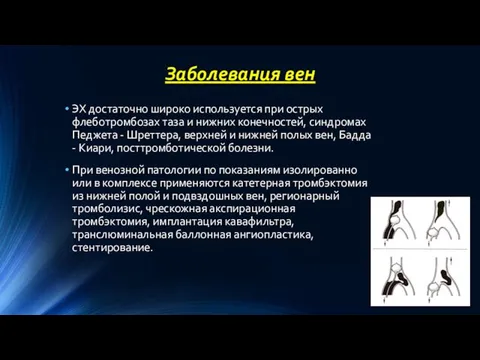 Заболевания вен

• ЭХ достаточно широко используется при острых флеботромбозах таза и нижних конечностей, синдромах Педжета - Шреттера, верхней и нижней полых вен, Бадда - Киари, посттромботической болезни.

• При венозной патологии по показаниям изолированно или в комплексе применяются катетерная тромбэктомия из нижней полой и подвздошных вен, регионарный тромболизис, чрескожная акспирационная тромбэктомия, имплантация кавафильтра, транслюминальная баллонная ангиопластика, стентирование.